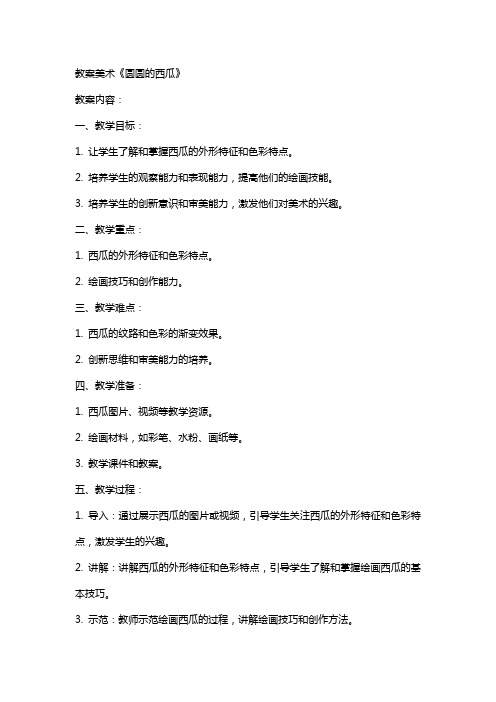 教案美术《圆圆的西瓜》

教案内容：

一、教学目标：

1. 让学生了解和掌握西瓜的外形特征和色彩特点。

2. 培养学生的观察能力和表现能力，提高他们的绘画技能。

3. 培养学生的创新意识和审美能力，激发他们对美术的兴趣。

二、教学重点：

1. 西瓜的外形特征和色彩特点。

2. 绘画技巧和创作能力。

三、教学难点：

1. 西瓜的纹路和色彩的渐变效果。

2. 创新思维和审美能力的培养。

四、教学准备：

1. 西瓜图片、视频等教学资源。

2. 绘画材料，如彩笔、水粉、画纸等。

3. 教学课件和教案。

五、教学过程：

1. 导入：通过展示西瓜的图片或视频，引导学生关注西瓜的外形特征和色彩特点，激发学生的兴趣。

2. 讲解：讲解西瓜的外形特征和色彩特点，引导学生了解和掌握绘画西瓜的基本技巧。

3. 示范：教师示范绘画西瓜的过程，讲解绘画技巧和创作方法。